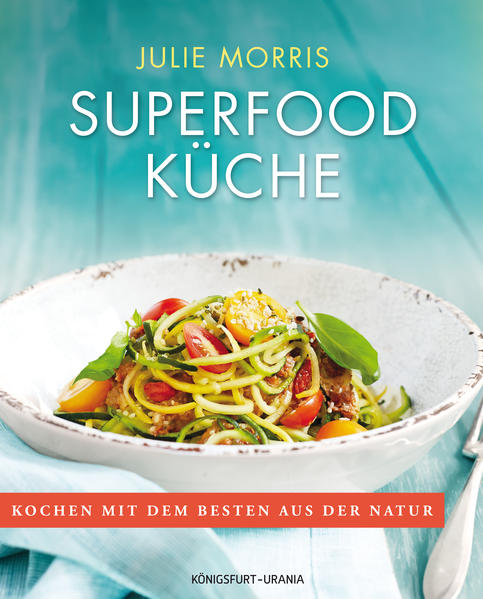 JULIE MORRIS

SUPERFOOD KÜCHE

KOCHEN MIT DEM BESTEN AUS DER NATUR

KÖNIGSFURT-URANIA